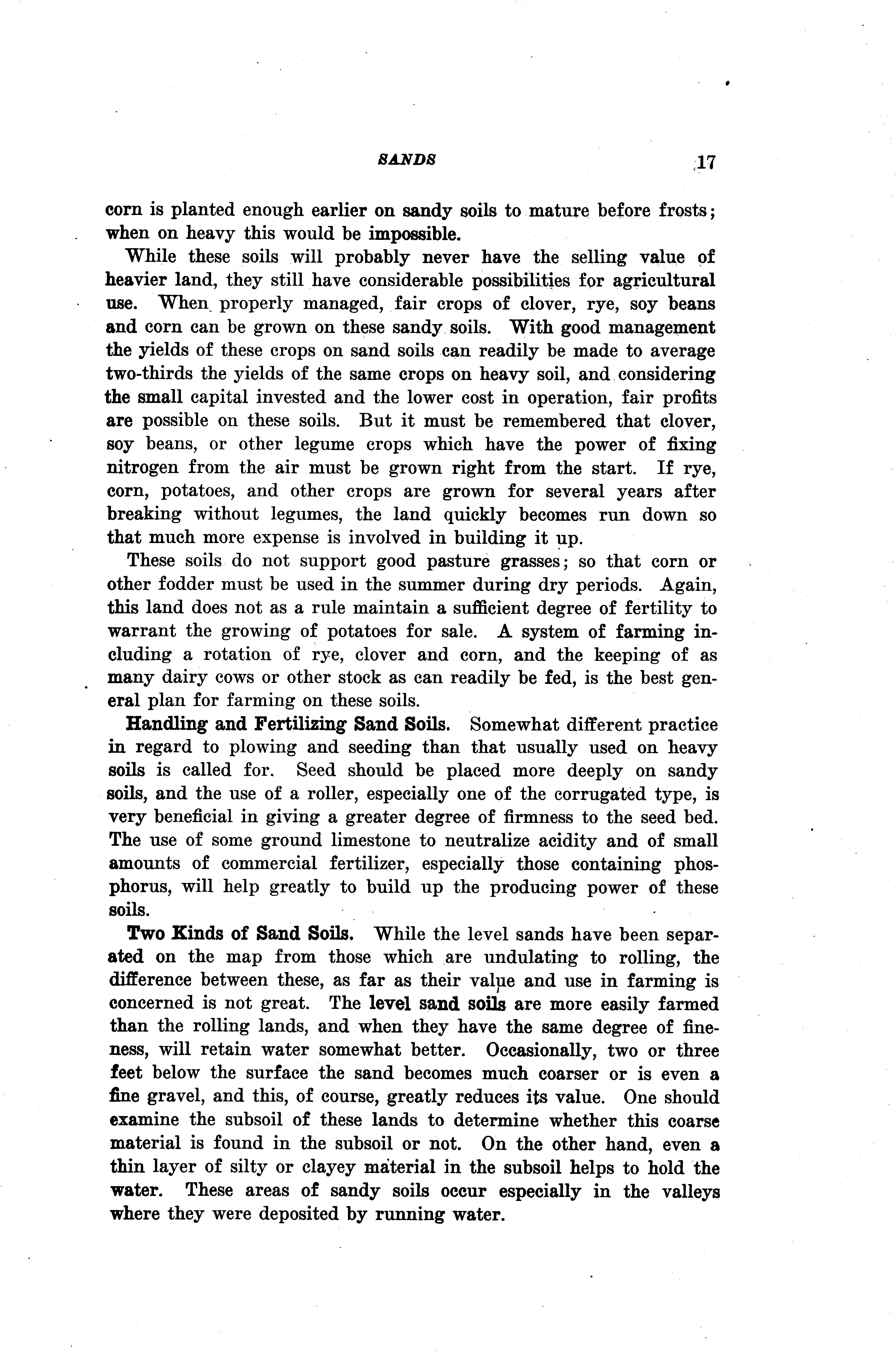 SANDS 17

corn is planted enough earlier on sandy soils to mature before frosts; when on heavy this would be impossible.

While these soils will probably never have the selling value of heavier land, they still have considerable possibilities for agricultural use. When properly managed, fair crops of clover, rye, soy beans and corn can be grown on these sandy soils. With good management the yields of these crops on sand soils can readily be made to average two-thirds the yields of the same crops on heavy soil, and considering the small capital invested and the lower cost in operation, fair profits are possible on these soils. But it must be remembered that clover, soy beans, or other legume crops which have the power of fixing nitrogen from the air must be grown right from the start. If rye, corn, potatoes, and other crops are grown for several years after breaking without legumes, the land quickly becomes run down so that much more expense is involved in building it up.

These soils do not support good pasture grasses; so that corn or other fodder must be used in the summer during dry periods. Again, this land does not as a rule maintain a sufficient degree of fertility to warrant the growing of potatoes for sale. A system of farming including a rotation of rye, clover and corn, and the keeping of as many dairy cows or other stock as can readily be fed, is the best general plan for farming on these soils.

Handling and Fertilizing Sand Soils. Somewhat different practice in regard to plowing and seeding than that usually used on heavy soils is called for. Seed should be placed more deeply on sandy soils, and the use of a roller, especially one of the corrugated type, is very beneficial in giving a greater degree of firmness to the seed bed. The use of some ground limestone to neutralize acidity and of small amounts of commercial fertilizer, especially those containing phosphorus, will help greatly to build up the producing power of these soils.

Two Kinds of Sand Soils. While the level sands have been separated on the map from those which are undulating to rolling, the difference between these, as far as their value and use in farming is concerned is not great. The level sand soils are more easily farmed than the rolling lands, and when they have the same degree of fineness, will retain water somewhat better. Occasionally, two or three feet below the surface the sand becomes much coarser or is even a fine gravel, and this, of course, greatly reduces its value. One should examine the subsoil of these lands to determine whether this coarse material is found in the subsoil or not. On the other hand, even a thin layer of silty or clayey material in the subsoil helps to hold the water. These areas of sandy soils occur especially in the valleys where they were deposited by running water.